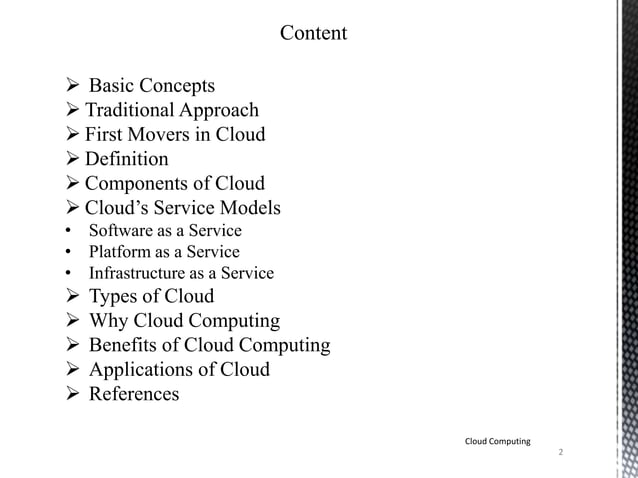 Content

➢ Basic Concepts
➢ Traditional Approach
➢ First Movers in Cloud
➢ Definition
➢ Components of Cloud
➢ Cloud's Service Models
• Software as a Service
• Platform as a Service
• Infrastructure as a Service
➢ Types of Cloud
➢ Why Cloud Computing
➢ Benefits of Cloud Computing
➢ Applications of Cloud
➢ References

Cloud Computing
2